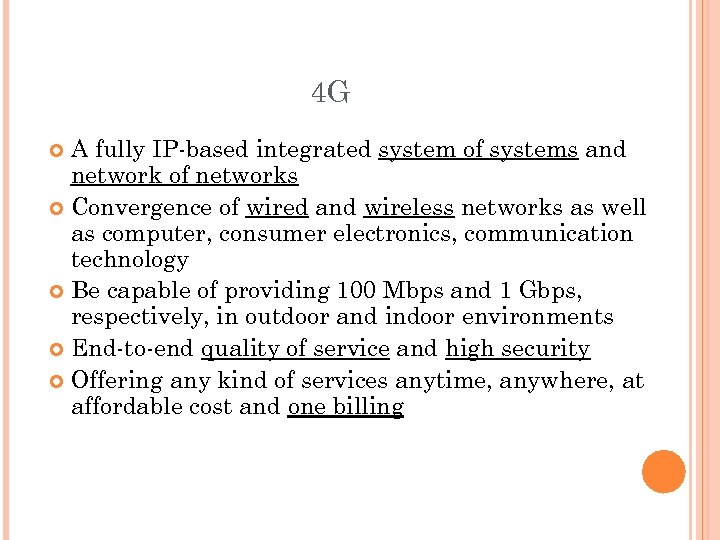 4G

A fully IP-based integrated system of systems and network of networks

Convergence of wired and wireless networks as well as computer, consumer electronics, communication technology

Be capable of providing 100 Mbps and 1 Gbps, respectively, in outdoor and indoor environments

End-to-end quality of service and high security

Offering any kind of services anytime, anywhere, at affordable cost and one billing